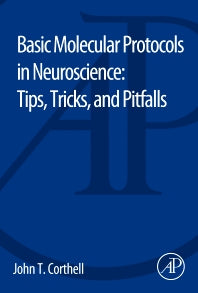 Basic Molecular Protocols in Neuroscience: Tips, Tricks, and Pitfalls

John T. Corthell

AP